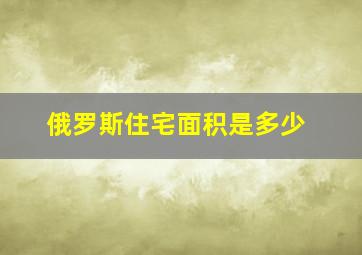 俄罗斯住宅面积是多少